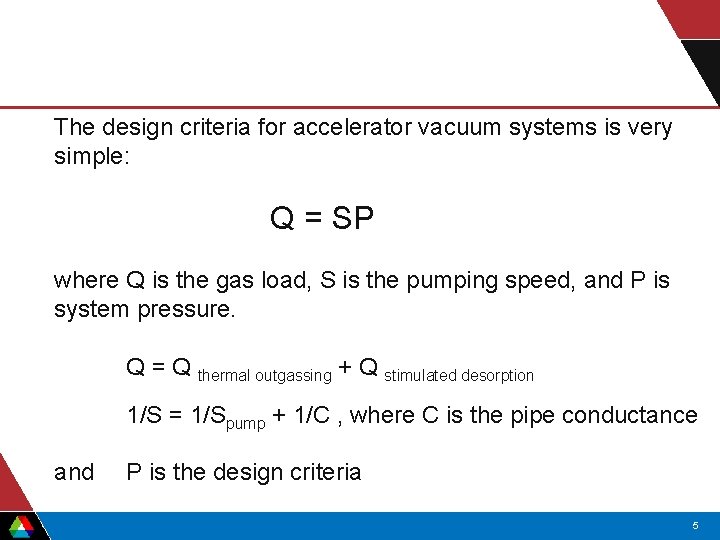 The design criteria for accelerator vacuum systems is very simple:

$Q = SP$

where Q is the gas load, S is the pumping speed, and P is system pressure.

$Q = Q_{\text{thermal outgassing}} + Q_{\text{stimulated desorption}}$

$1/S = 1/S_{\text{pump}} + 1/C$ , where C is the pipe conductance

and P is the design criteria

5